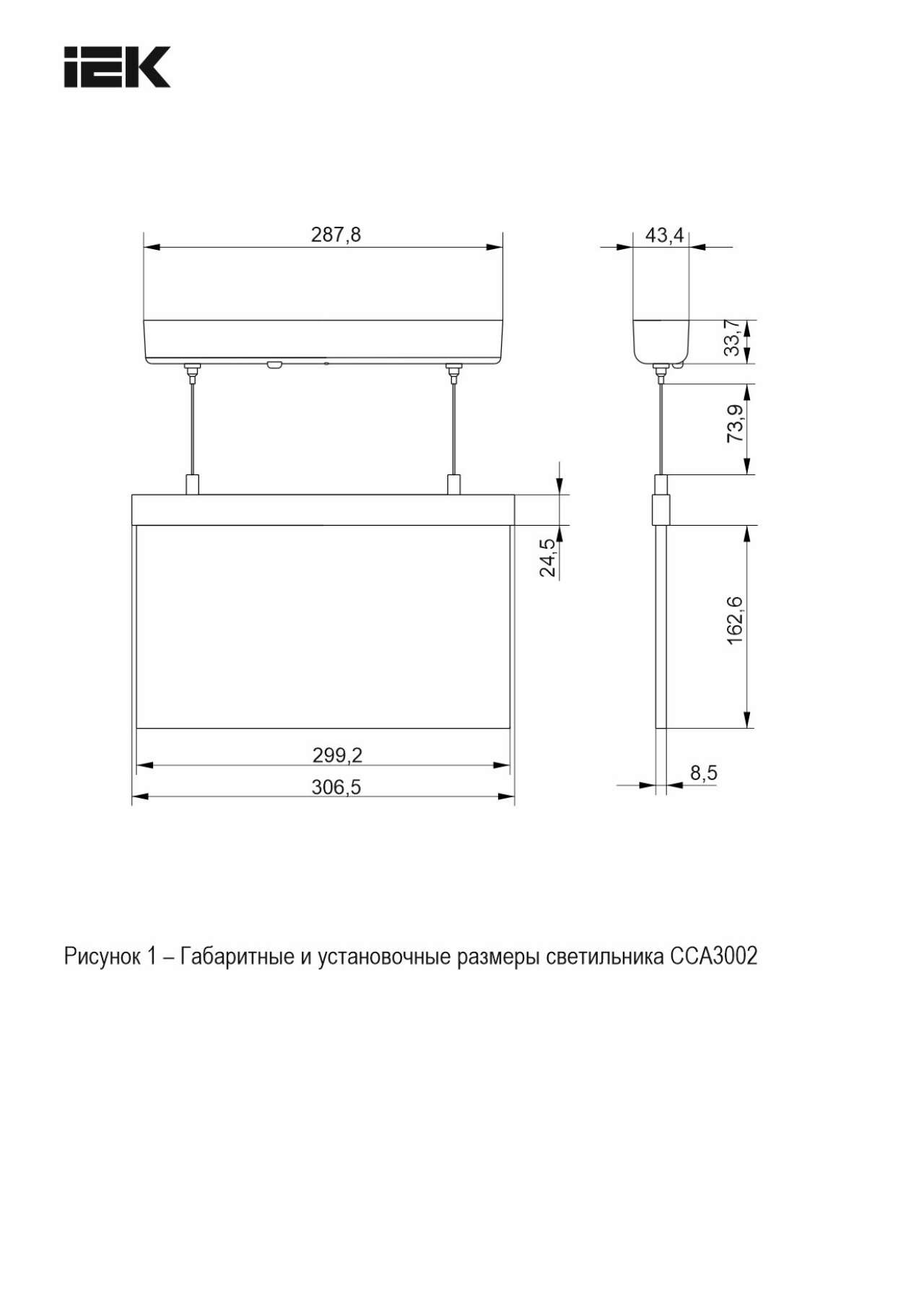 IEK

287,8

43,4

33,7

73,9

24,5

162,6

299,2

306,5

8,5

Рисунок 1 – Габаритные и установочные размеры светильника ССА3002